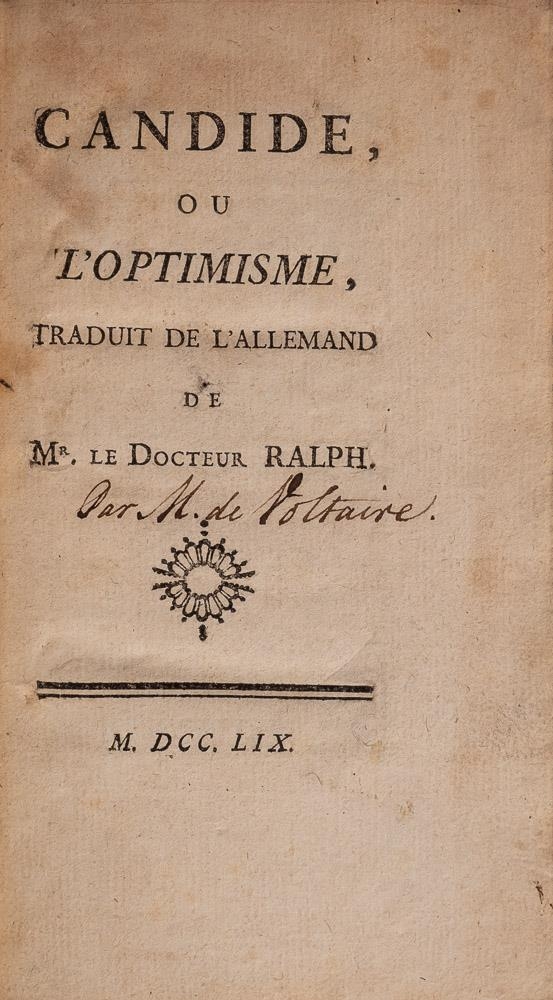 CANDIDE,

OU

L'OPTIMISME,

TRADUIT DE L'ALLEMAND

DE

Mr. LE DOCTEUR RALPH.

Par M. de Voltaire.

M. DCC. LIX.